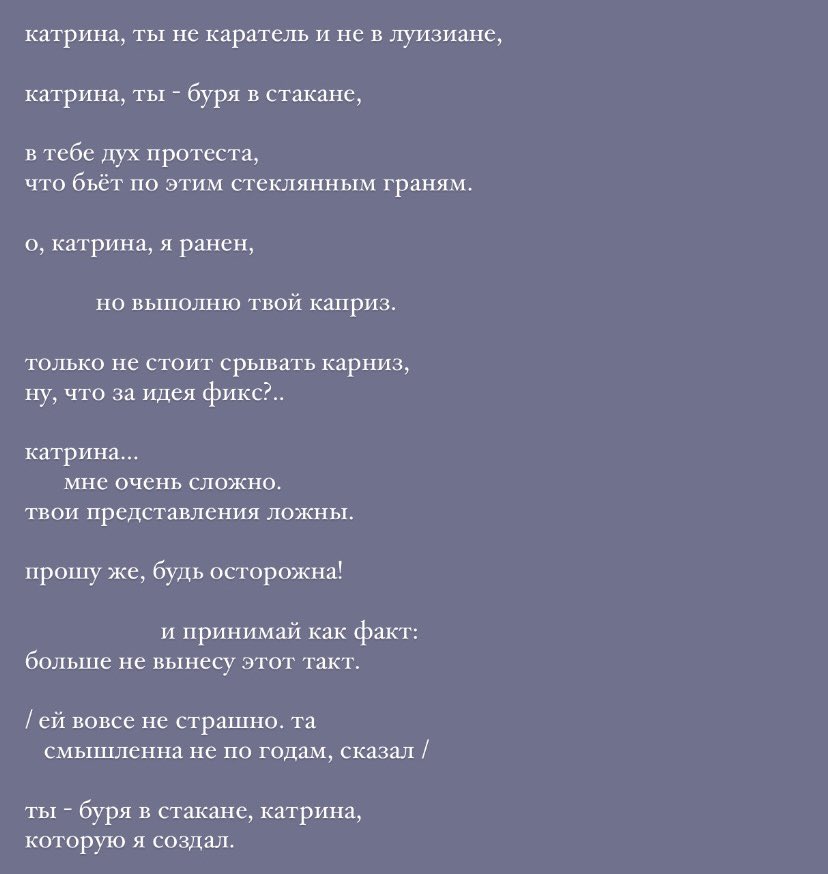 катрина, ты не каратель и не в луизиане,

катрина, ты - буря в стакане,

в тебе дух протеста,
что бьёт по этим стеклянным граням.

о, катрина, я ранен,

но выполню твой каприз.

только не стоит срывать карниз,
ну, что за идея фикс?..

катрина...
мне очень сложно.
твои представления ложны.

прошу же, будь осторожна!

и принимай как факт:
больше не вынесу этот такт.

/ ей вовсе не страшно. та
смышленна не по годам, сказал /

ты - буря в стакане, катрина,
которую я создал.